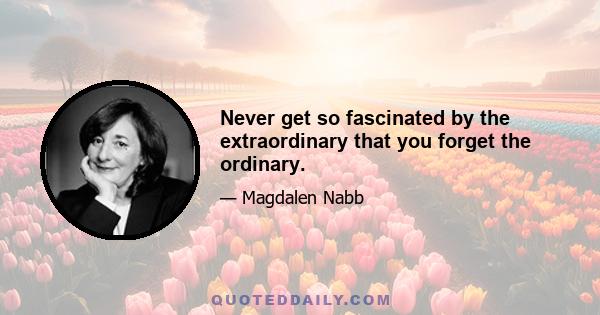 Never get so fascinated by the extraordinary that you forget the ordinary.

— Magdalen Nabb

QUOTEDDAILY.COM